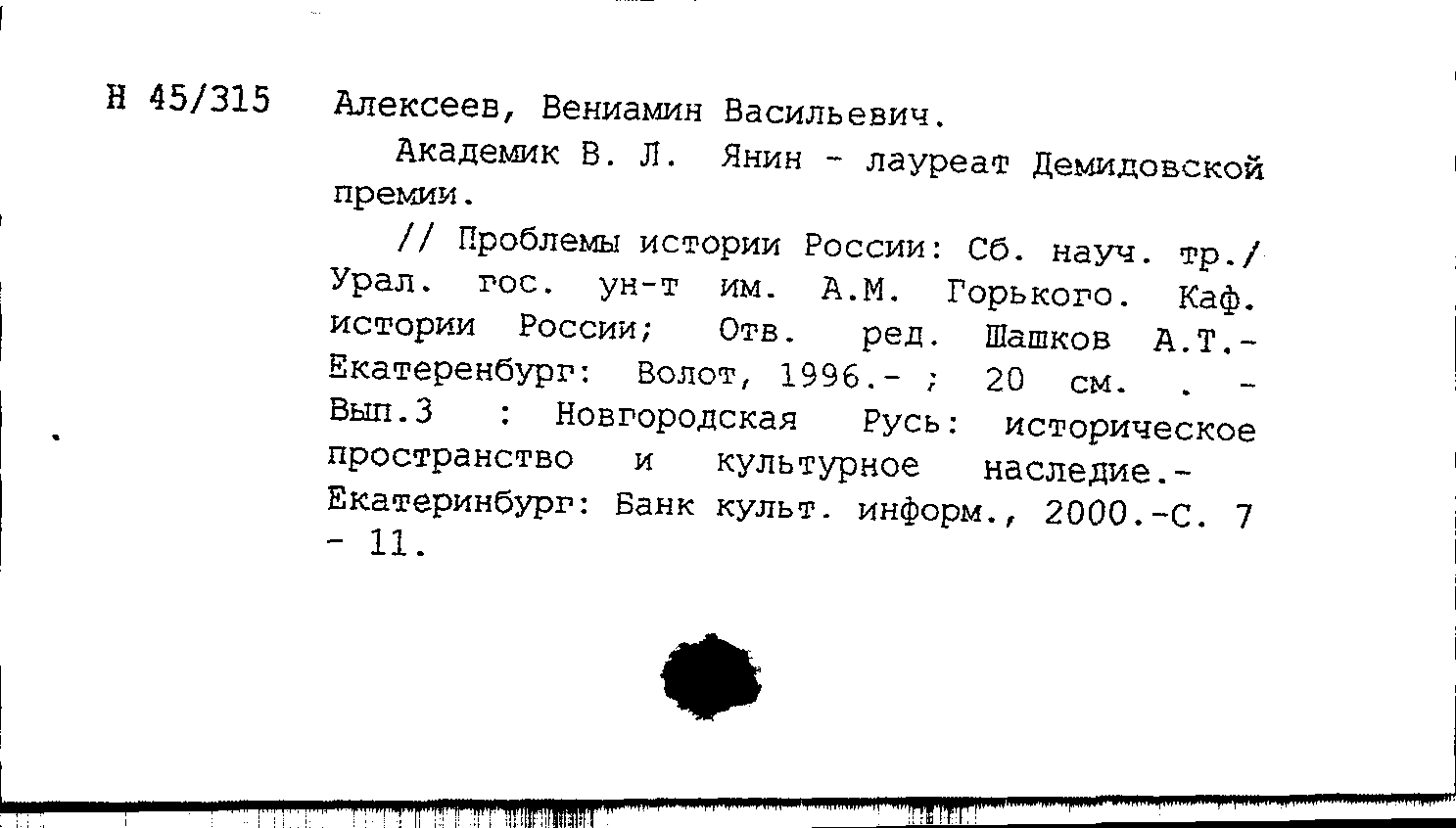 Н 45/315 Алексеев, Вениамин Васильевич.

Академик В. Л. Янин - лауреат Демидовской премии.

// Проблемы истории России: Сб. науч. тр./ Урал. гос. ун-т им. А.М. Горького. Каф. истории России; Отв. ред. Шашков А.Т.- Екатеренбург: Волот, 1996.- ; 20 см. . - Вып.3 : Новгородская Русь: историческое пространство и культурное наследие.- Екатеринбург: Банк культ. информ., 2000.-С. 7 - 11.